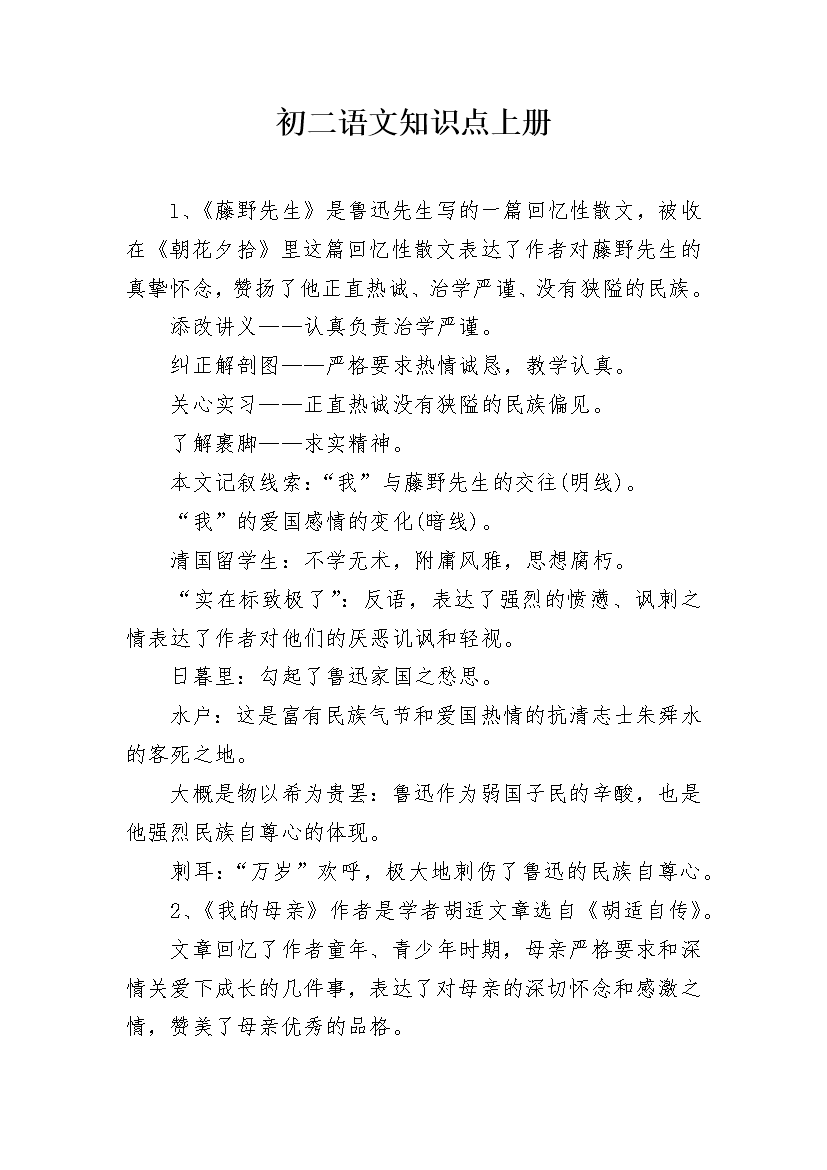 初二语文知识点上册

1、《藤野先生》是鲁迅先生写的一篇回忆性散文，被收在《朝花夕拾》里这篇回忆性散文表达了作者对藤野先生的真挚怀念，赞扬了他正直热诚、治学严谨、没有狭隘的民族。

添改讲义——认真负责治学严谨。

纠正解剖图——严格要求热情诚恳，教学认真。

关心实习——正直热诚没有狭隘的民族偏见。

了解裹脚——求实精神。

本文记叙线索：“我”与藤野先生的交往(明线)。

“我”的爱国感情的变化(暗线)。

清国留学生：不学无术，附庸风雅，思想腐朽。

“实在标致极了”：反语，表达了强烈的愤懑、讽刺之情表达了作者对他们的厌恶讥讽和轻视。

日暮里：勾起了鲁迅家国之愁思。

水户：这是富有民族气节和爱国热情的抗清志士朱舜水的客死之地。

大概是物以希为贵罢：鲁迅作为弱国子民的辛酸，也是他强烈民族自尊心的体现。

刺耳：“万岁”欢呼，极大地刺伤了鲁迅的民族自尊心。

2、《我的母亲》作者是学者胡适文章选自《胡适自传》。

文章回忆了作者童年、青少年时期，母亲严格要求和深情关爱下成长的几件事，表达了对母亲的深切怀念和感激之情，赞美了母亲优秀的品格。